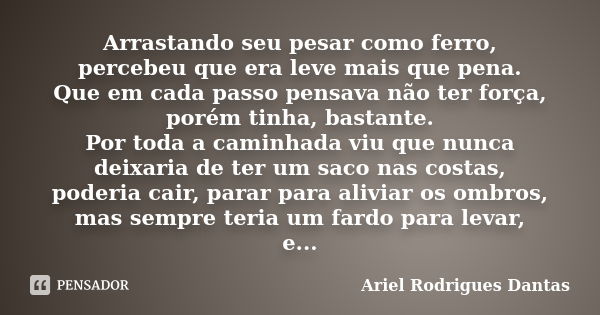 Arrastando seu pesar como ferro,
percebeu que era leve mais que pena.
Que em cada passo pensava não ter força,
porém tinha, bastante.
Por toda a caminhada viu que nunca
deixaria de ter um saco nas costas,
poderia cair, parar para aliviar os ombros,
mas sempre teria um fardo para levar,
e...

PENSADOR

Ariel Rodrigues Dantas